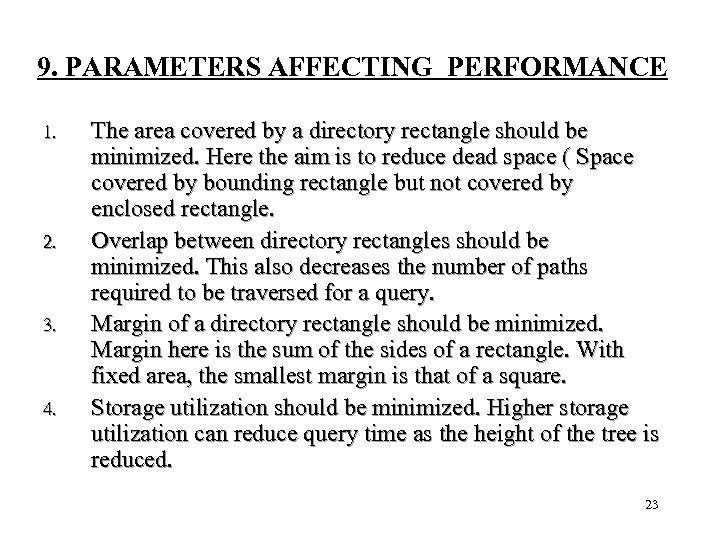 9. PARAMETERS AFFECTING PERFORMANCE

1. The area covered by a directory rectangle should be minimized. Here the aim is to reduce dead space ( Space covered by bounding rectangle but not covered by enclosed rectangle.

2. Overlap between directory rectangles should be minimized. This also decreases the number of paths required to be traversed for a query.

3. Margin of a directory rectangle should be minimized. Margin here is the sum of the sides of a rectangle. With fixed area, the smallest margin is that of a square.

4. Storage utilization should be minimized. Higher storage utilization can reduce query time as the height of the tree is reduced.

23